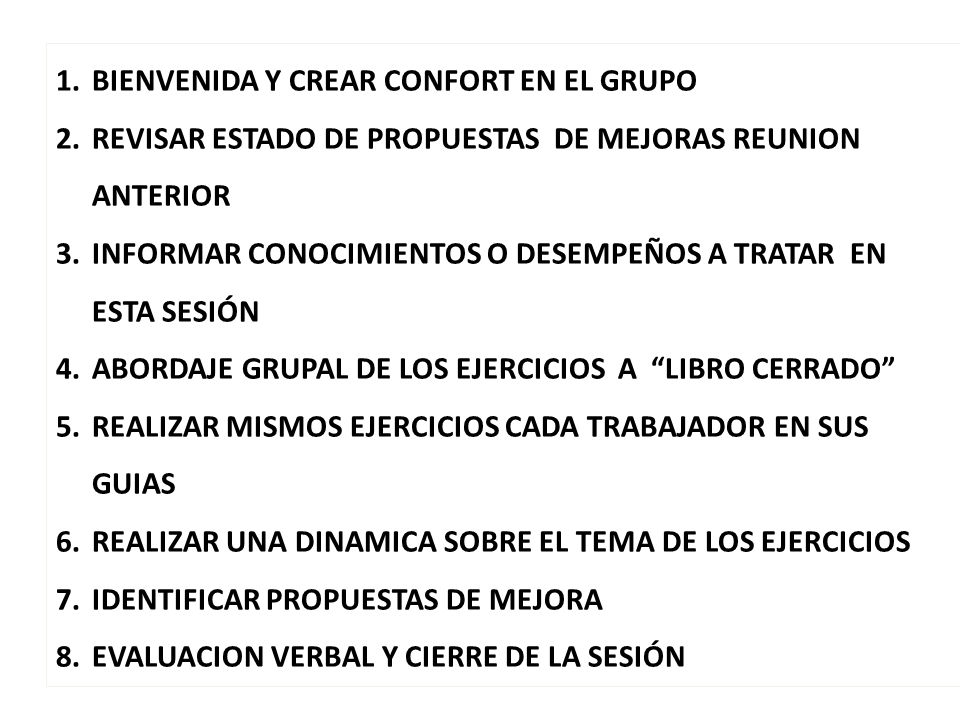 1. BIENVENIDA Y CREAR CONFORT EN EL GRUPO
2. REVISAR ESTADO DE PROPUESTAS DE MEJORAS REUNION ANTERIOR
3. INFORMAR CONOCIMIENTOS O DESEMPEÑOS A TRATAR EN ESTA SESIÓN
4. ABORDAJE GRUPAL DE LOS EJERCICIOS A “LIBRO CERRADO”
5. REALIZAR MISMOS EJERCICIOS CADA TRABAJADOR EN SUS GUIAS
6. REALIZAR UNA DINAMICA SOBRE EL TEMA DE LOS EJERCICIOS
7. IDENTIFICAR PROPUESTAS DE MEJORA
8. EVALUACION VERBAL Y CIERRE DE LA SESIÓN